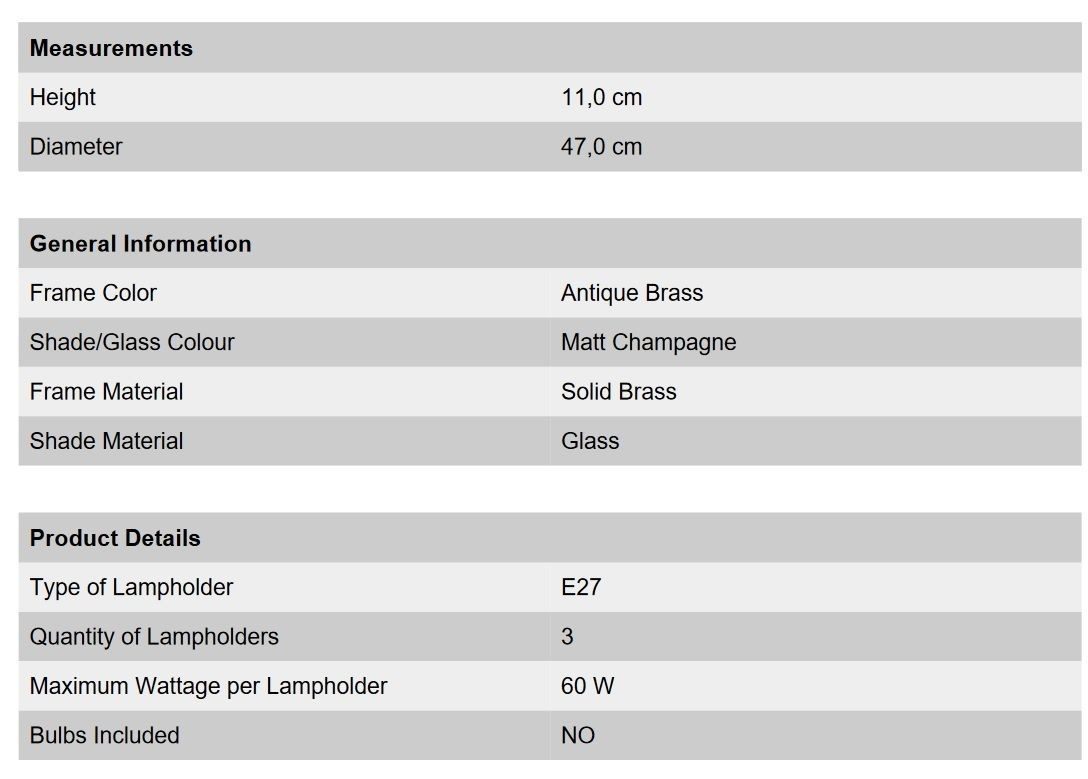 | Measurements | |
|---|---|
| Height | 11,0 cm |
| Diameter | 47,0 cm |

| General Information | |
|---|---|
| Frame Color | Antique Brass |
| Shade/Glass Colour | Matt Champagne |
| Frame Material | Solid Brass |
| Shade Material | Glass |

| Product Details | |
|---|---|
| Type of Lampholder | E27 |
| Quantity of Lampholders | 3 |
| Maximum Wattage per Lampholder | 60 W |
| Bulbs Included | NO |